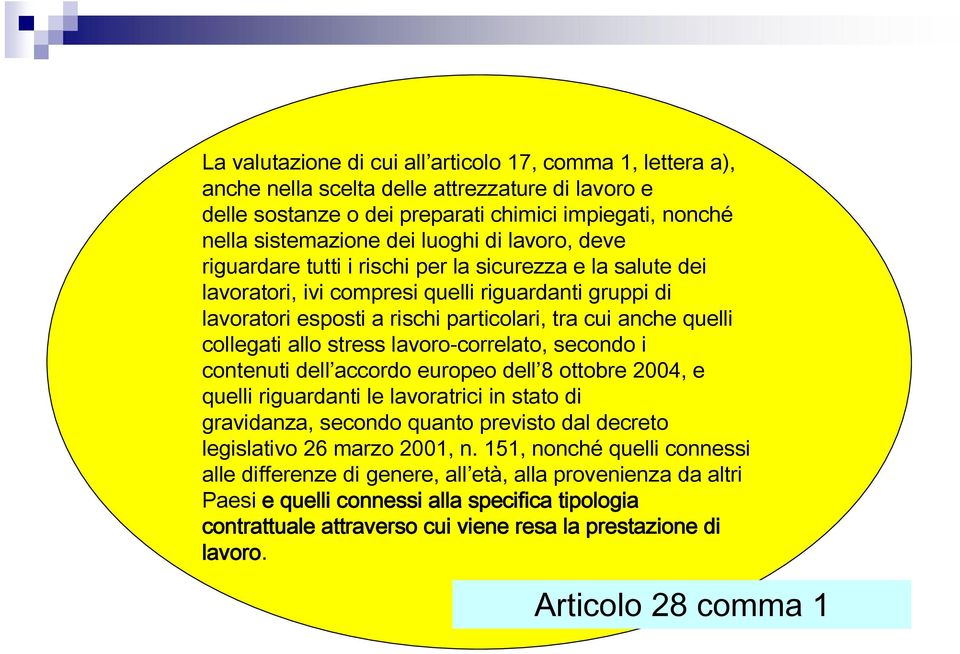 La valutazione di cui all’articolo 17, comma 1, lettera a), anche nella scelta delle attrezzature di lavoro e delle sostanze o dei preparati chimici impiegati, nonché nella sistemazione dei luoghi di lavoro, deve riguardare tutti i rischi per la sicurezza e la salute dei lavoratori, ivi compresi quelli riguardanti gruppi di lavoratori esposti a rischi particolari, tra cui anche quelli collegati allo stress lavoro-correlato, secondo i contenuti dell’accordo europeo dell’8 ottobre 2004, e quelli riguardanti le lavoratrici in stato di gravidanza, secondo quanto previsto dal decreto legislativo 26 marzo 2001, n. 151, nonché quelli connessi alle differenze di genere, all’età, alla provenienza da altri Paesi e quelli connessi alla specifica tipologia contrattuale attraverso cui viene resa la prestazione di lavoro.

Articolo 28 comma 1